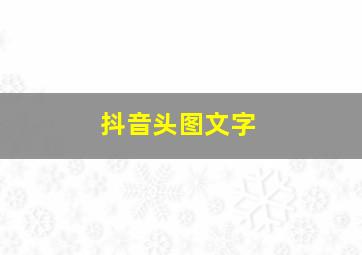 抖音头图文字